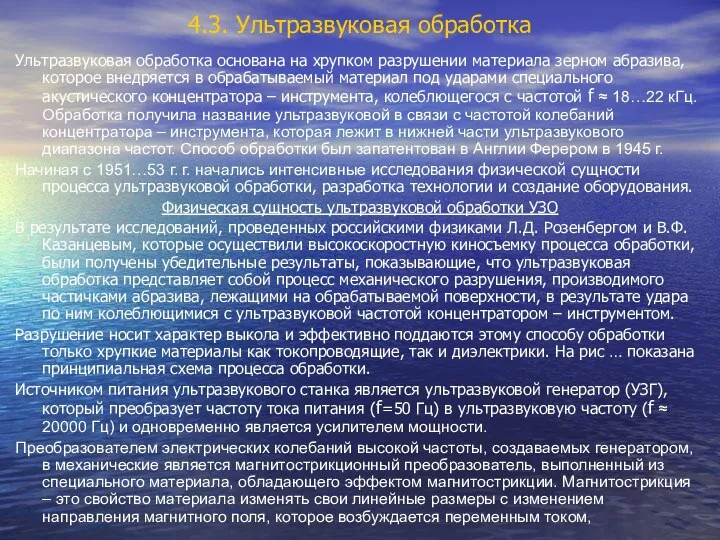 4.3. Ультразвуковая обработка

Ультразвуковая обработка основана на хрупком разрушении материала зерном абразива, которое внедряется в обрабатываемый материал под ударами специального акустического концентратора – инструмента, колеблющегося с частотой f ≈ 18…22 кГц. Обработка получила название ультразвуковой в связи с частотой колебаний концентратора – инструмента, которая лежит в нижней части ультразвукового диапазона частот. Способ обработки был запатентован в Англии Ферером в 1945 г.

Начиная с 1951…53 г. г. начались интенсивные исследования физической сущности процесса ультразвуковой обработки, разработка технологии и создание оборудования.

Физическая сущность ультразвуковой обработки УЗО

В результате исследований, проведенных российскими физиками Л.Д. Розенбергом и В.Ф. Казанцевым, которые осуществили высокоскоростную киносъемку процесса обработки, были получены убедительные результаты, показывающие, что ультразвуковая обработка представляет собой процесс механического разрушения, производимого частичками абразива, лежащими на обрабатываемой поверхности, в результате удара по ним колеблющимися с ультразвуковой частотой концентратором – инструментом.

Разрушение носит характер выкола и эффективно поддаются этому способу обработки только хрупкие материалы как токопроводящие, так и диэлектрики. На рис … показана принципиальная схема процесса обработки.

Источником питания ультразвукового станка является ультразвуковой генератор (УЗГ), который преобразует частоту тока питания (f=50 Гц) в ультразвуковую частоту (f ≈ 20000 Гц) и одновременно является усилителем мощности.

Преобразователем электрических колебаний высокой частоты, создаваемых генератором, в механические является магнитострикционный преобразователь, выполненный из специального материала, обладающего эффектом магнитострикции. Магнитострикция – это свойство материала изменять свои линейные размеры с изменением направления магнитного поля, которое возбуждается переменным током,